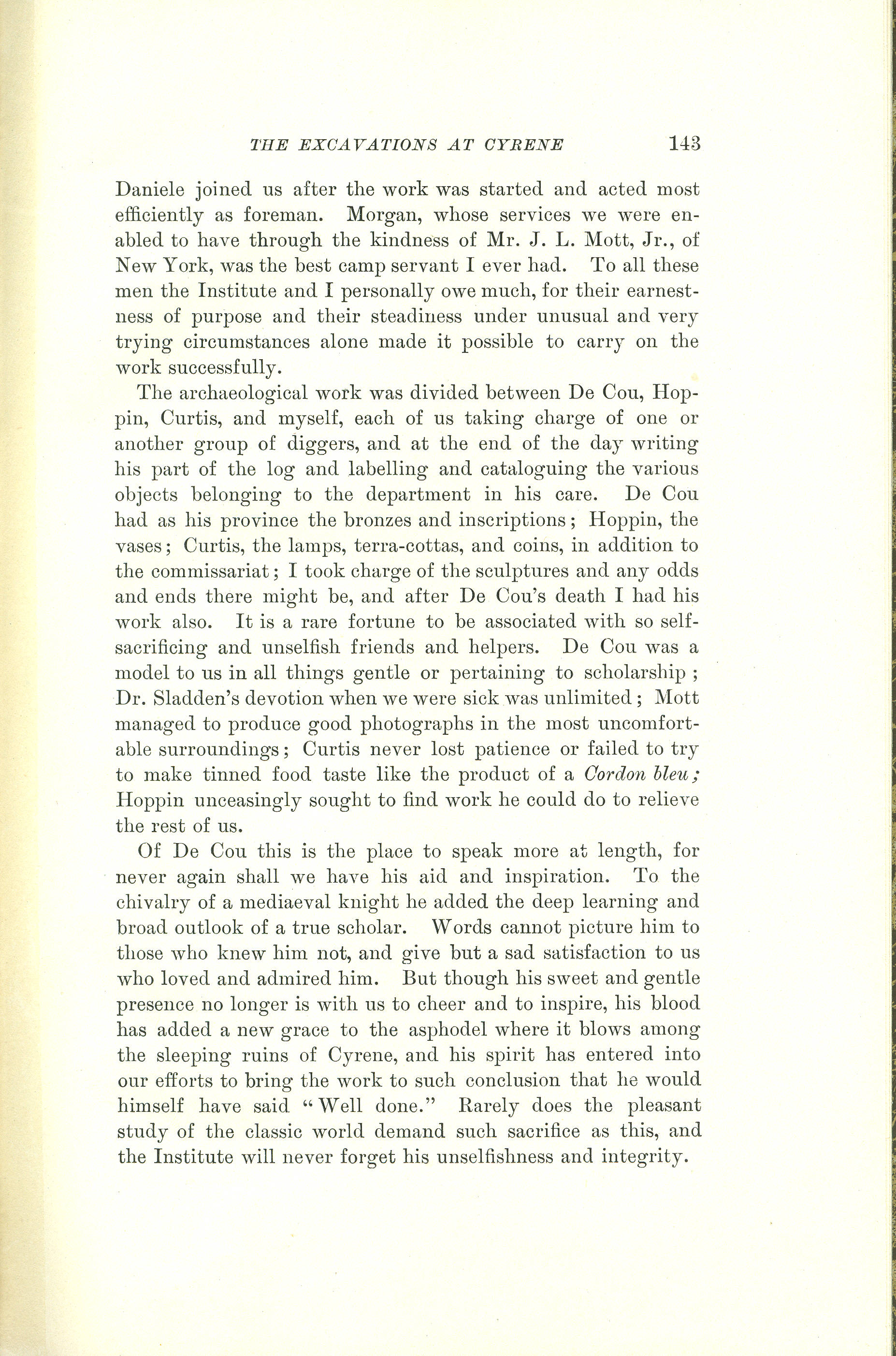 THE EXCAVATIONS AT CYRENE 143

Daniele joined us after the work was started and acted most efficiently as foreman. Morgan, whose services we were enabled to have through the kindness of Mr. J. L. Mott, Jr., of New York, was the best camp servant I ever had. To all these men the Institute and I personally owe much, for their earnestness of purpose and their steadiness under unusual and very trying circumstances alone made it possible to carry on the work successfully.

The archaeological work was divided between De Cou, Hoppin, Curtis, and myself, each of us taking charge of one or another group of diggers, and at the end of the day writing his part of the log and labelling and cataloguing the various objects belonging to the department in his care. De Cou had as his province the bronzes and inscriptions; Hoppin, the vases; Curtis, the lamps, terra-cottas, and coins, in addition to the commissariat; I took charge of the sculptures and any odds and ends there might be, and after De Cou's death I had his work also. It is a rare fortune to be associated with so self-sacrificing and unselfish friends and helpers. De Cou was a model to us in all things gentle or pertaining to scholarship; Dr. Sladden's devotion when we were sick was unlimited; Mott managed to produce good photographs in the most uncomfortable surroundings; Curtis never lost patience or failed to try to make tinned food taste like the product of a Cordon bleu; Hoppin unceasingly sought to find work he could do to relieve the rest of us.

Of De Cou this is the place to speak more at length, for never again shall we have his aid and inspiration. To the chivalry of a mediaeval knight he added the deep learning and broad outlook of a true scholar. Words cannot picture him to those who knew him not, and give but a sad satisfaction to us who loved and admired him. But though his sweet and gentle presence no longer is with us to cheer and to inspire, his blood has added a new grace to the asphodel where it blows among the sleeping ruins of Cyrene, and his spirit has entered into our efforts to bring the work to such conclusion that he would himself have said "Well done." Rarely does the pleasant study of the classic world demand such sacrifice as this, and the Institute will never forget his unselfishness and integrity.